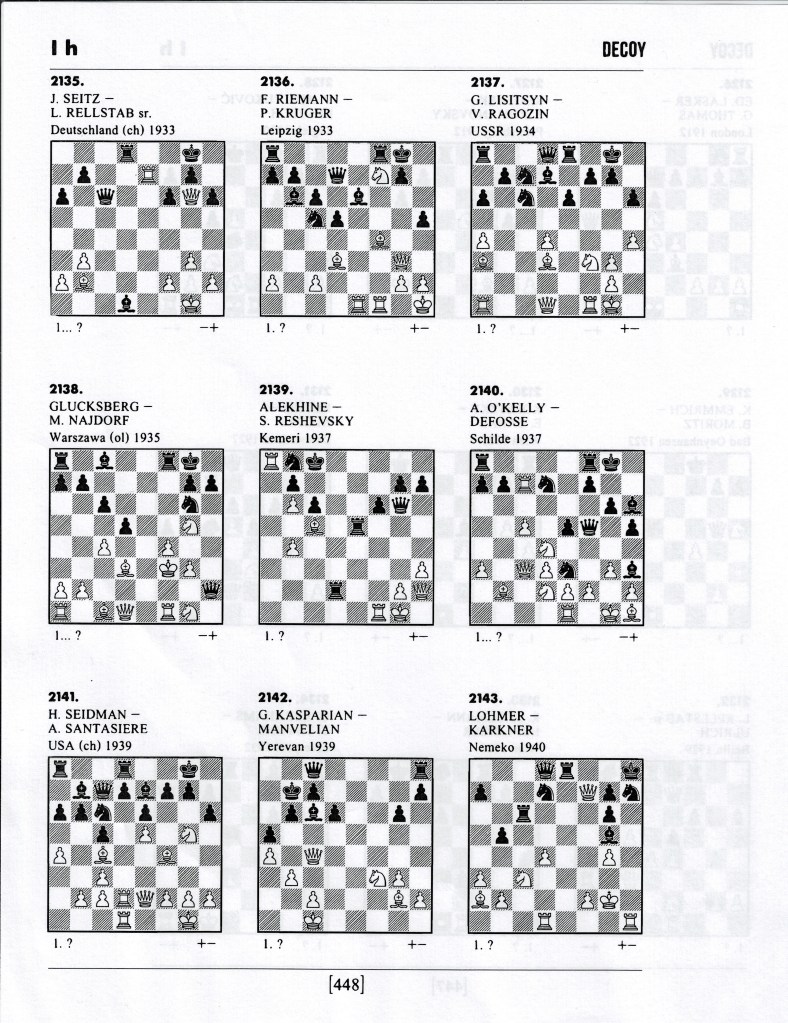 I h

DECOY

2135.
J. SEITZ –
L. RELLSTAB sr.
Deutschland (ch) 1933

1... ? –+

2136.
F. RIEMANN –
P. KRUGER
Leipzig 1933

1. ? +–

2137.
G. LISITSYN –
V. RAGOZIN
USSR 1934

1. ? +–

2138.
GLUCKSBERG –
M. NAJDORF
Warszawa (ol) 1935

1... ? –+

2139.
ALEKHINE –
S. RESHEVSKY
Kemeri 1937

1. ? +–

2140.
A. O'KELLY –
DEFOSSE
Schilde 1937

1... ? –+

2141.
H. SEIDMAN –
A. SANTASIERE
USA (ch) 1939

1. ? +–

2142.
G. KASPARIAN –
MANVELIAN
Yerevan 1939

1. ? +–

2143.
LOHMER –
KARKNER
Nemeko 1940

1. ? +–

[448]